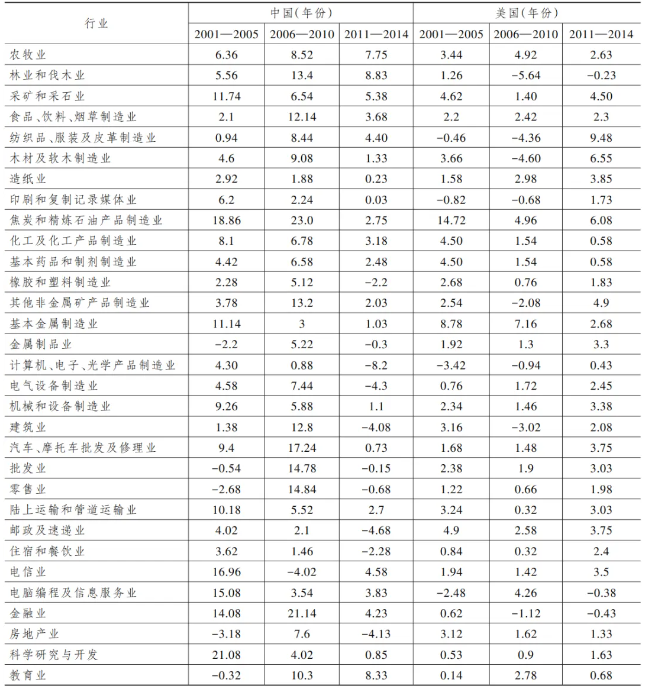 | 行业 | 中国(年份) 2001—2005 | 中国(年份) 2006—2010 | 中国(年份) 2011—2014 | 美国(年份) 2001—2005 | 美国(年份) 2006—2010 | 美国(年份) 2011—2014 |
|---|---|---|---|---|---|---|
| 农牧业 | 6.36 | 8.52 | 7.75 | 3.44 | 4.92 | 2.63 |
| 林业和伐木业 | 5.56 | 13.4 | 8.83 | 1.26 | −5.64 | −0.23 |
| 采矿和采石业 | 11.74 | 6.54 | 5.38 | 4.62 | 1.40 | 4.50 |
| 食品、饮料、烟草制造业 | 2.1 | 12.14 | 3.68 | 2.2 | 2.42 | 2.3 |
| 纺织品、服装及皮革制造业 | 0.94 | 8.44 | 4.40 | −0.46 | −4.36 | 9.48 |
| 木材及软木制造业 | 4.6 | 9.08 | 1.33 | 3.66 | −4.60 | 6.55 |
| 造纸业 | 2.92 | 1.88 | 0.23 | 1.58 | 2.98 | 3.85 |
| 印刷和复制记录媒体业 | 6.2 | 2.24 | 0.03 | −0.82 | −0.68 | 1.73 |
| 焦炭和精炼石油产品制造业 | 18.86 | 23.0 | 2.75 | 14.72 | 4.96 | 6.08 |
| 化工及化工产品制造业 | 8.1 | 6.78 | 3.18 | 4.50 | 1.54 | 0.58 |
| 基本药品和制剂制造业 | 4.42 | 6.58 | 2.48 | 4.50 | 1.54 | 0.58 |
| 橡胶和塑料制造业 | 2.28 | 5.12 | −2.2 | 2.68 | 0.76 | 1.83 |
| 其他非金属矿产品制造业 | 3.78 | 13.2 | 2.03 | 2.54 | −2.08 | 4.9 |
| 基本金属制造业 | 11.14 | 3 | 1.03 | 8.78 | 7.16 | 2.68 |
| 金属制品业 | −2.2 | 5.22 | −0.3 | 1.92 | 1.3 | 3.3 |
| 计算机、电子、光学产品制造业 | 4.30 | 0.88 | −8.2 | −3.42 | −0.94 | 0.43 |
| 电气设备制造业 | 4.58 | 7.44 | −4.3 | 0.76 | 1.72 | 2.45 |
| 机械和设备制造业 | 9.26 | 5.88 | 1.1 | 2.34 | 1.46 | 3.38 |
| 建筑业 | 1.38 | 12.8 | −4.08 | 3.16 | −3.02 | 2.08 |
| 汽车、摩托车批发及修理业 | 9.4 | 17.24 | 0.73 | 1.68 | 1.48 | 3.75 |
| 批发业 | −0.54 | 14.78 | −0.15 | 2.38 | 1.9 | 3.03 |
| 零售业 | −2.68 | 14.84 | −0.68 | 1.22 | 0.66 | 1.98 |
| 陆上运输和管道运输业 | 10.18 | 5.52 | 2.7 | 3.24 | 0.32 | 3.03 |
| 邮政及速递业 | 4.02 | 2.1 | −4.68 | 4.9 | 2.58 | 3.75 |
| 住宿和餐饮业 | 3.62 | 1.46 | −2.28 | 0.84 | 0.32 | 2.4 |
| 电信业 | 16.96 | −4.02 | 4.58 | 1.94 | 1.42 | 3.5 |
| 电脑编程及信息服务业 | 15.08 | 3.54 | 3.83 | −2.48 | 4.26 | −0.38 |
| 金融业 | 14.08 | 21.14 | 4.23 | 0.62 | −1.12 | −0.43 |
| 房地产业 | −3.18 | 7.6 | −4.13 | 3.12 | 1.62 | 1.33 |
| 科学研究与开发 | 21.08 | 4.02 | 0.85 | 0.53 | 0.9 | 1.63 |
| 教育业 | −0.32 | 10.3 | 8.33 | 0.14 | 2.78 | 0.68 |